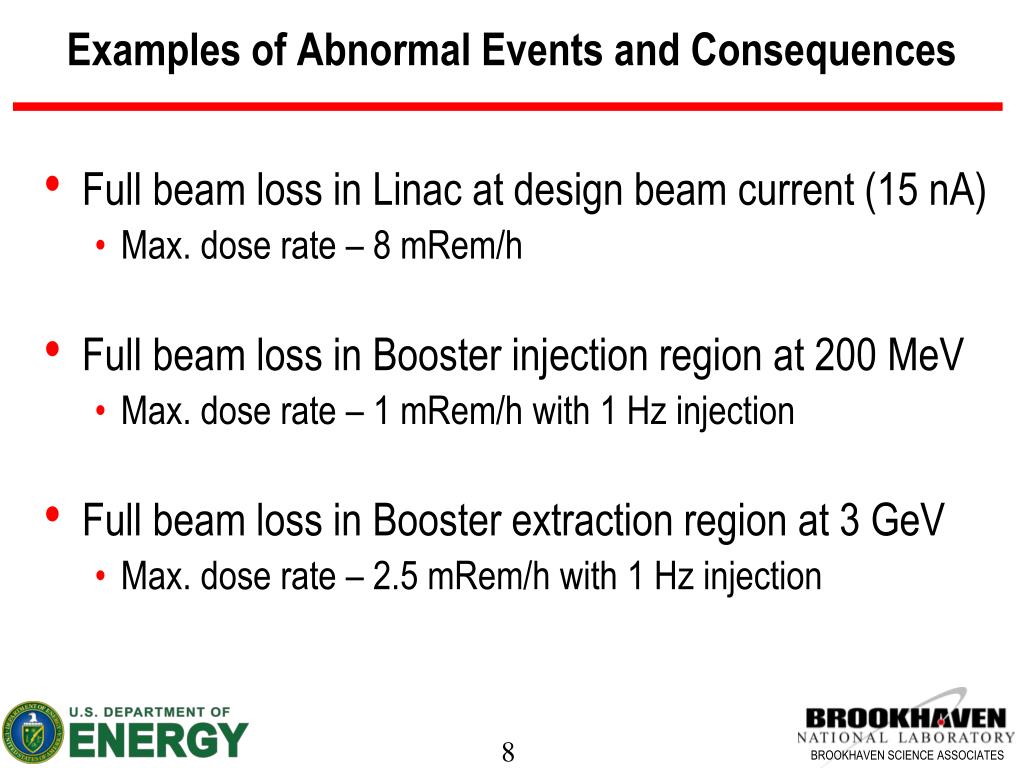 Examples of Abnormal Events and Consequences

• Full beam loss in Linac at design beam current (15 nA)
  • Max. dose rate – 8 mRem/h

• Full beam loss in Booster injection region at 200 MeV
  • Max. dose rate – 1 mRem/h with 1 Hz injection

• Full beam loss in Booster extraction region at 3 GeV
  • Max. dose rate – 2.5 mRem/h with 1 Hz injection

U.S. DEPARTMENT OF ENERGY

8

BROOKHAVEN NATIONAL LABORATORY
BROOKHAVEN SCIENCE ASSOCIATES